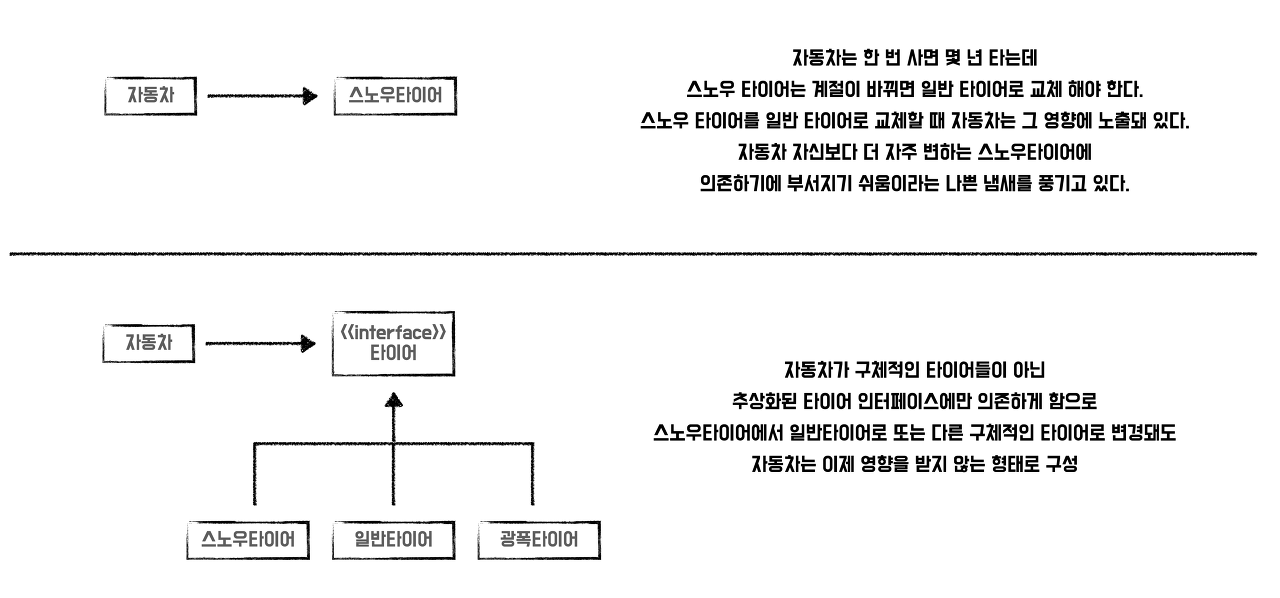 자동차

스노우타이어

자동차는 한 번 사면 몇 년 타는데
스노우 타이어는 계절이 바뀌면 일반 타이어로 교체 해야 한다.
스노우 타이어를 일반 타이어로 교체할 때 자동차는 그 영향에 노출돼 있다.
자동차 자신보다 더 자주 변하는 스노우타이어에
의존하기에 부서지기 쉬움이라는 나쁜 냄새를 풍기고 있다.

자동차

《interface》
타이어

스노우타이어

일반타이어

광폭타이어

자동차가 구체적인 타이어들이 아닌
추상화된 타이어 인터페이스에만 의존하게 함으로
스노우타이어에서 일반타이어로 또는 다른 구체적인 타이어로 변경돼도
자동차는 이제 영향을 받지 않는 형태로 구성